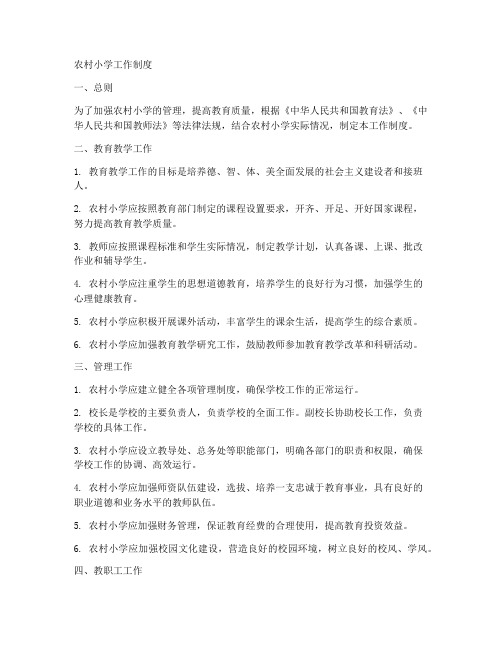 农村小学工作制度

一、总则

为了加强农村小学的管理，提高教育质量，根据《中华人民共和国教育法》、《中华人民共和国教师法》等法律法规，结合农村小学实际情况，制定本工作制度。

二、教育教学工作

1. 教育教学工作的目标是培养德、智、体、美全面发展的社会主义建设者和接班人。

2. 农村小学应按照教育部门制定的课程设置要求，开齐、开足、开好国家课程，努力提高教育教学质量。

3. 教师应按照课程标准和学生实际情况，制定教学计划，认真备课、上课、批改作业和辅导学生。

4. 农村小学应注重学生的思想道德教育，培养学生的良好行为习惯，加强学生的心理健康教育。

5. 农村小学应积极开展课外活动，丰富学生的课余生活，提高学生的综合素质。

6. 农村小学应加强教育教学研究工作，鼓励教师参加教育教学改革和科研活动。

三、管理工作

1. 农村小学应建立健全各项管理制度，确保学校工作的正常运行。

2. 校长是学校的主要负责人，负责学校的全面工作。副校长协助校长工作，负责学校的具体工作。

3. 农村小学应设立教导处、总务处等职能部门，明确各部门的职责和权限，确保学校工作的协调、高效运行。

4. 农村小学应加强师资队伍建设，选拔、培养一支忠诚于教育事业，具有良好的职业道德和业务水平的教师队伍。

5. 农村小学应加强财务管理，保证教育经费的合理使用，提高教育投资效益。

6. 农村小学应加强校园文化建设，营造良好的校园环境，树立良好的校风、学风。

四、教职工工作